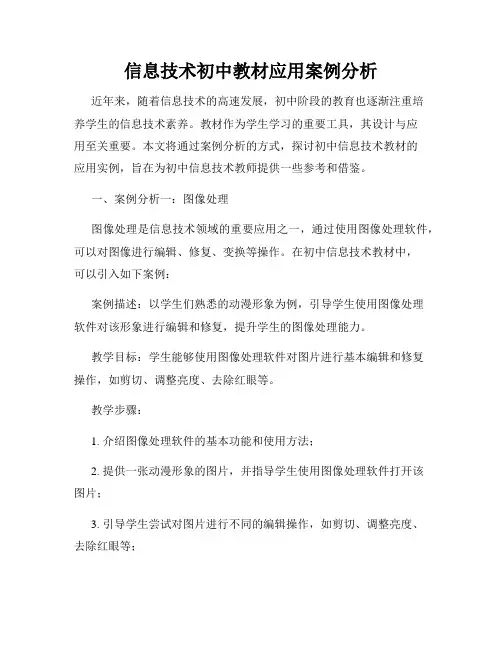 信息技术初中教材应用案例分析

近年来，随着信息技术的高速发展，初中阶段的教育也逐渐注重培养学生的信息技术素养。教材作为学生学习的重要工具，其设计与应用至关重要。本文将通过案例分析的方式，探讨初中信息技术教材的应用实例，旨在为初中信息技术教师提供一些参考和借鉴。

一、案例分析一：图像处理

图像处理是信息技术领域的重要应用之一，通过使用图像处理软件，可以对图像进行编辑、修复、变换等操作。在初中信息技术教材中，可以引入如下案例：

案例描述：以学生们熟悉的动漫形象为例，引导学生使用图像处理软件对该形象进行编辑和修复，提升学生的图像处理能力。

教学目标：学生能够使用图像处理软件对图片进行基本编辑和修复操作，如剪切、调整亮度、去除红眼等。

教学步骤：

1. 介绍图像处理软件的基本功能和使用方法；

2. 提供一张动漫形象的图片，并指导学生使用图像处理软件打开该图片；

3. 引导学生尝试对图片进行不同的编辑操作，如剪切、调整亮度、去除红眼等；